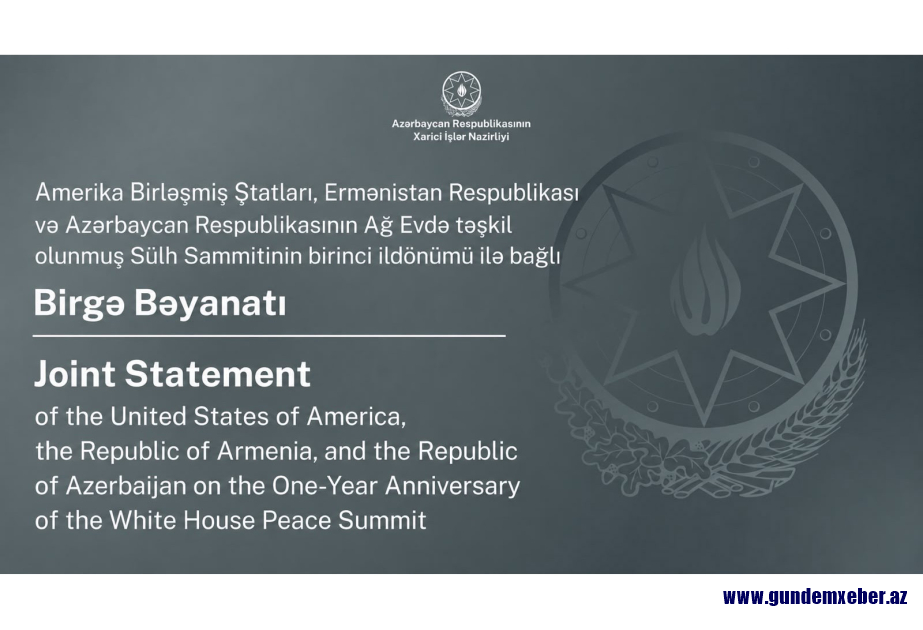 Azərbaycan Respublikasının
Xarici İşlər Nazirliyi

Amerika Birləşmiş Ştatları, Ermənistan Respublikası və Azərbaycan Respublikasının Ağ Evdə təşkil olunmuş Sülh Sammitinin birinci ildönümü ilə bağlı

Birgə Bəyanatı

Joint Statement

of the United States of America, the Republic of Armenia, and the Republic of Azerbaijan on the One-Year Anniversary of the White House Peace Summit

www.gundemxeber.az